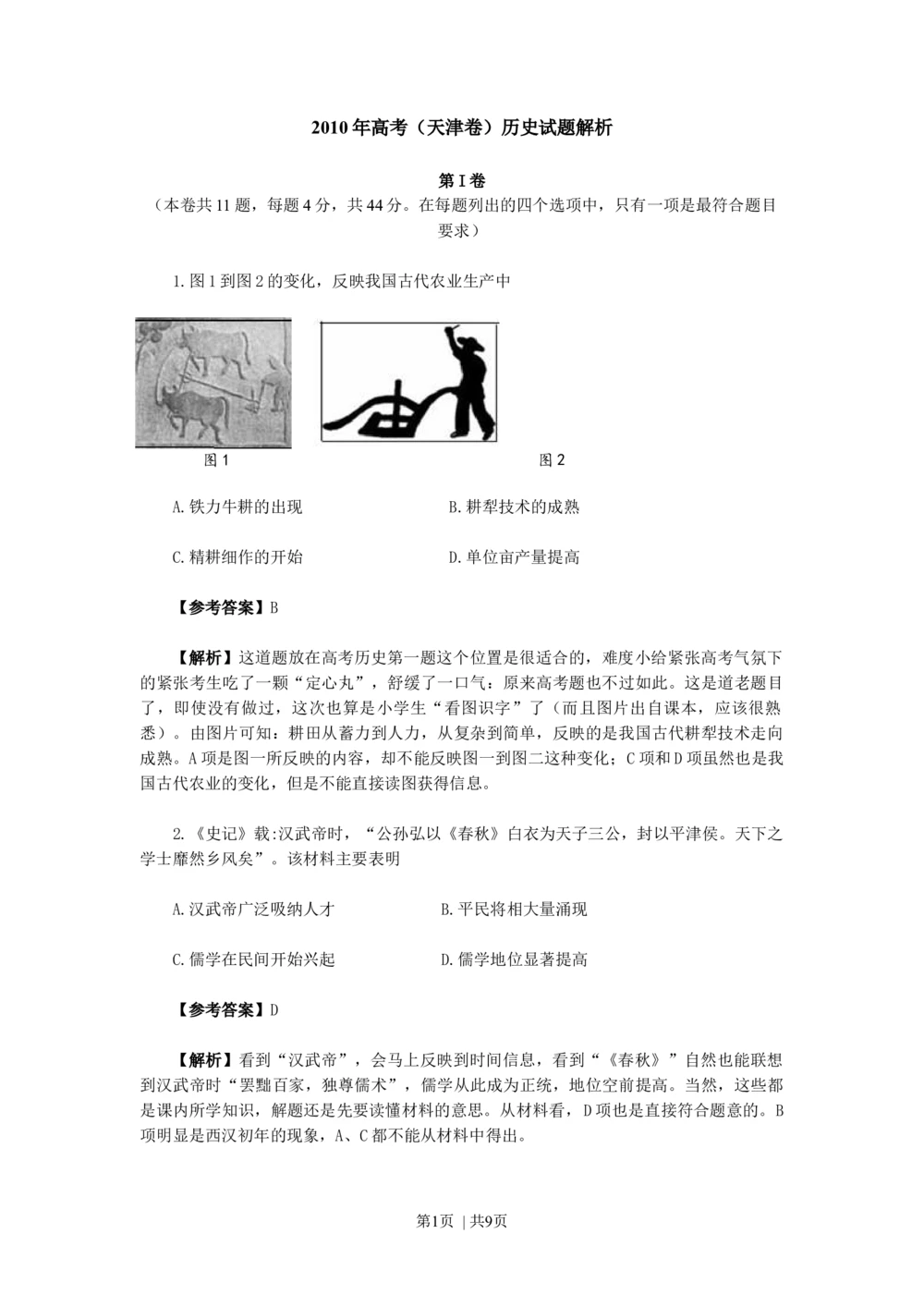 2010年高考（天津卷）历史试题解析

第Ⅰ卷

（本卷共11题，每题4分，共44分。在每题列出的四个选项中，只有一项是最符合题目要求）

1.图1到图2的变化，反映我国古代农业生产中

图1

图2

A.铁力牛耕的出现

B.耕犁技术的成熟

C.精耕细作的开始

D.单位亩产量提高

【参考答案】B

【解析】这道题放在高考历史第一题这个位置是很适合的，难度小给紧张高考气氛下的紧张考生吃了一颗“定心丸”，舒缓了一口气：原来高考题也不过如此。这是道老题目了，即使没有做过，这次也算是小学生“看图识字”了（而且图片出自课本，应该很熟悉）。由图片可知：耕田从蓄力到人力，从复杂到简单，反映的是我国古代耕犁技术走向成熟。A项是图一所反映的内容，却不能反映图一到图二这种变化；C项和D项虽然也是我国古代农业的变化，但是不能直接读图获得信息。

2.《史记》载:汉武帝时，“公孙弘以《春秋》白衣为天子三公，封以平津侯。天下之学士靡然乡风矣”。该材料主要表明

A.汉武帝广泛吸纳人才

B.平民将相大量涌现

C.儒学在民间开始兴起

D.儒学地位显著提高

【参考答案】D

【解析】看到“汉武帝”，会马上反映到时间信息，看到“《春秋》”自然也能联想到汉武帝时“罢黜百家，独尊儒术”，儒学从此成为正统，地位空前提高。当然，这些都是课内所学知识，解题还是先要读懂材料的意思。从材料看，D项也是直接符合题意的。B项明显是西汉初年的现象，A、C都不能从材料中得出。

第1页 | 共9页